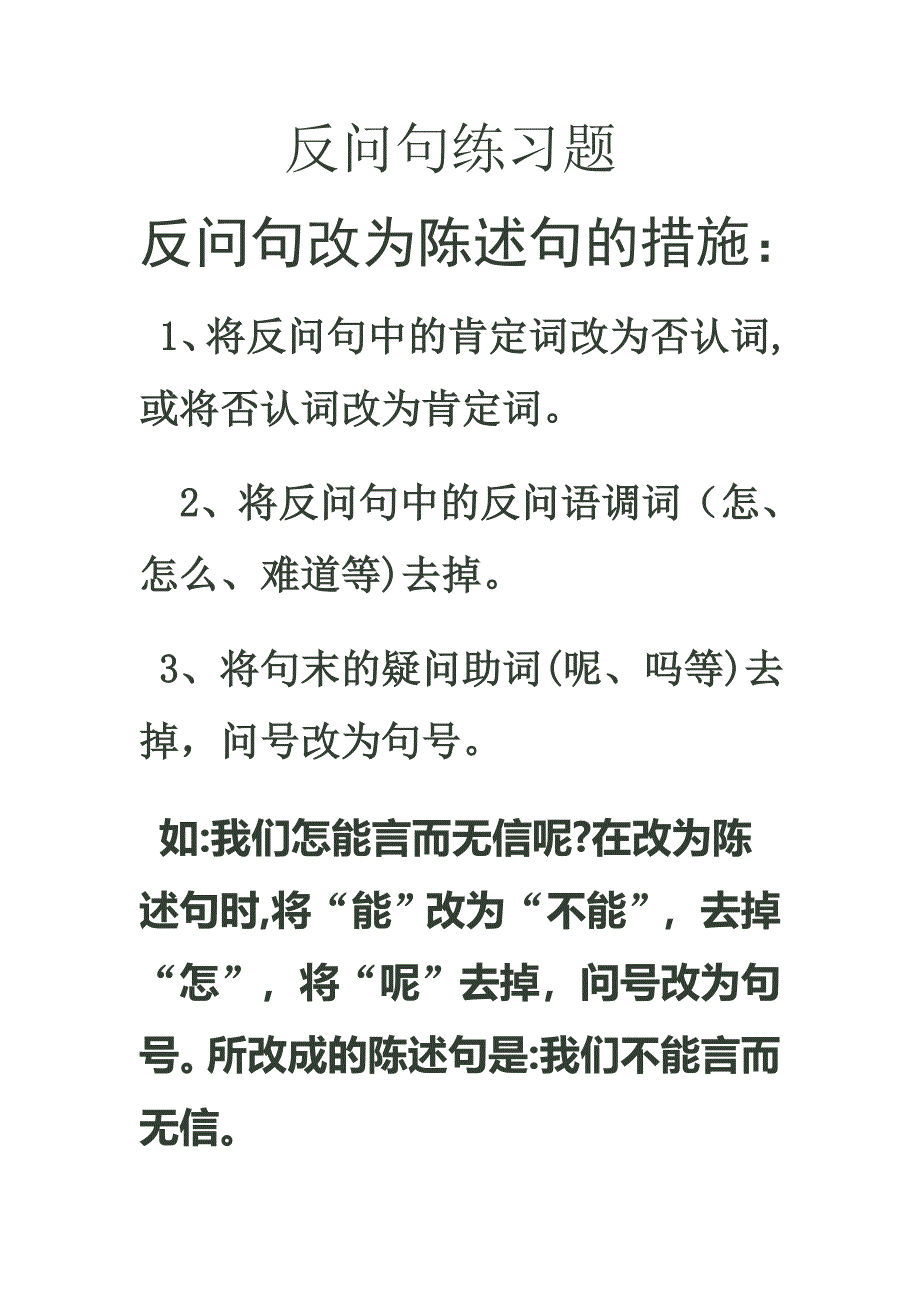 反问句练习题

反问句改为陈述句的措施：

1、将反问句中的肯定词改为否认词，或将否认词改为肯定词。

2、将反问句中的反问语调词（怎、怎么、难道等)去掉。

3、将句末的疑问助词(呢、吗等)去掉，问号改为句号。

如:我们怎能言而无信呢?在改为陈述句时,将“能”改为“不能”，去掉“怎”，将“呢”去掉，问号改为句号。所改成的陈述句是:我们不能言而无信。